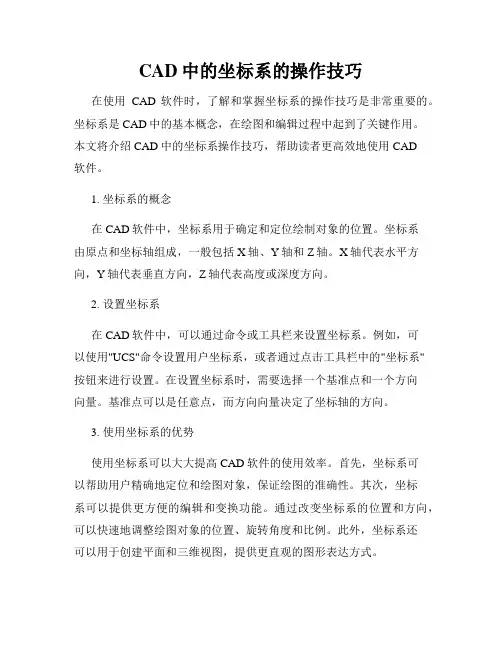 CAD 中的坐标系的操作技巧

在使用 CAD 软件时，了解和掌握坐标系的操作技巧是非常重要的。坐标系是 CAD 中的基本概念，在绘图和编辑过程中起到了关键作用。本文将介绍 CAD 中的坐标系操作技巧，帮助读者更高效地使用 CAD 软件。

1. 坐标系的概念

在 CAD 软件中，坐标系用于确定和定位绘制对象的位置。坐标系由原点和坐标轴组成，一般包括 X 轴、Y 轴和 Z 轴。X 轴代表水平方向，Y 轴代表垂直方向，Z 轴代表高度或深度方向。

2. 设置坐标系

在 CAD 软件中，可以通过命令或工具栏来设置坐标系。例如，可以使用"UCS"命令设置用户坐标系，或者通过点击工具栏中的"坐标系"按钮来进行设置。在设置坐标系时，需要选择一个基准点和一个方向向量。基准点可以是任意点，而方向向量决定了坐标轴的方向。

3. 使用坐标系的优势

使用坐标系可以大大提高 CAD 软件的使用效率。首先，坐标系可以帮助用户精确地定位和绘图对象，保证绘图的准确性。其次，坐标系可以提供更方便的编辑和变换功能。通过改变坐标系的位置和方向，可以快速地调整绘图对象的位置、旋转角度和比例。此外，坐标系还可以用于创建平面和三维视图，提供更直观的图形表达方式。